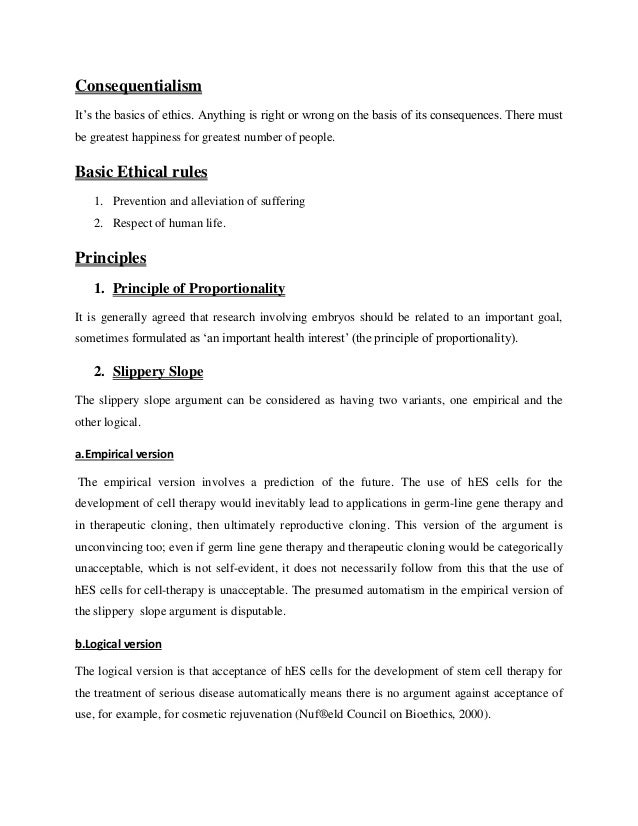 Consequentialism

It's the basics of ethics. Anything is right or wrong on the basis of its consequences. There must be greatest happiness for greatest number of people.

Basic Ethical rules

1. Prevention and alleviation of suffering
2. Respect of human life.

Principles

1. Principle of Proportionality

It is generally agreed that research involving embryos should be related to an important goal, sometimes formulated as 'an important health interest' (the principle of proportionality).

2. Slippery Slope

The slippery slope argument can be considered as having two variants, one empirical and the other logical.

a.Empirical version

The empirical version involves a prediction of the future. The use of hES cells for the development of cell therapy would inevitably lead to applications in germ-line gene therapy and in therapeutic cloning, then ultimately reproductive cloning. This version of the argument is unconvincing too; even if germ line gene therapy and therapeutic cloning would be categorically unacceptable, which is not self-evident, it does not necessarily follow from this that the use of hES cells for cell-therapy is unacceptable. The presumed automatism in the empirical version of the slippery slope argument is disputable.

b.Logical version

The logical version is that acceptance of hES cells for the development of stem cell therapy for the treatment of serious disease automatically means there is no argument against acceptance of use, for example, for cosmetic rejuvenation (Nuf®eld Council on Bioethics, 2000).